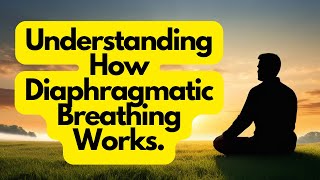 Understanding How Diaphragmatic Breathing Works.